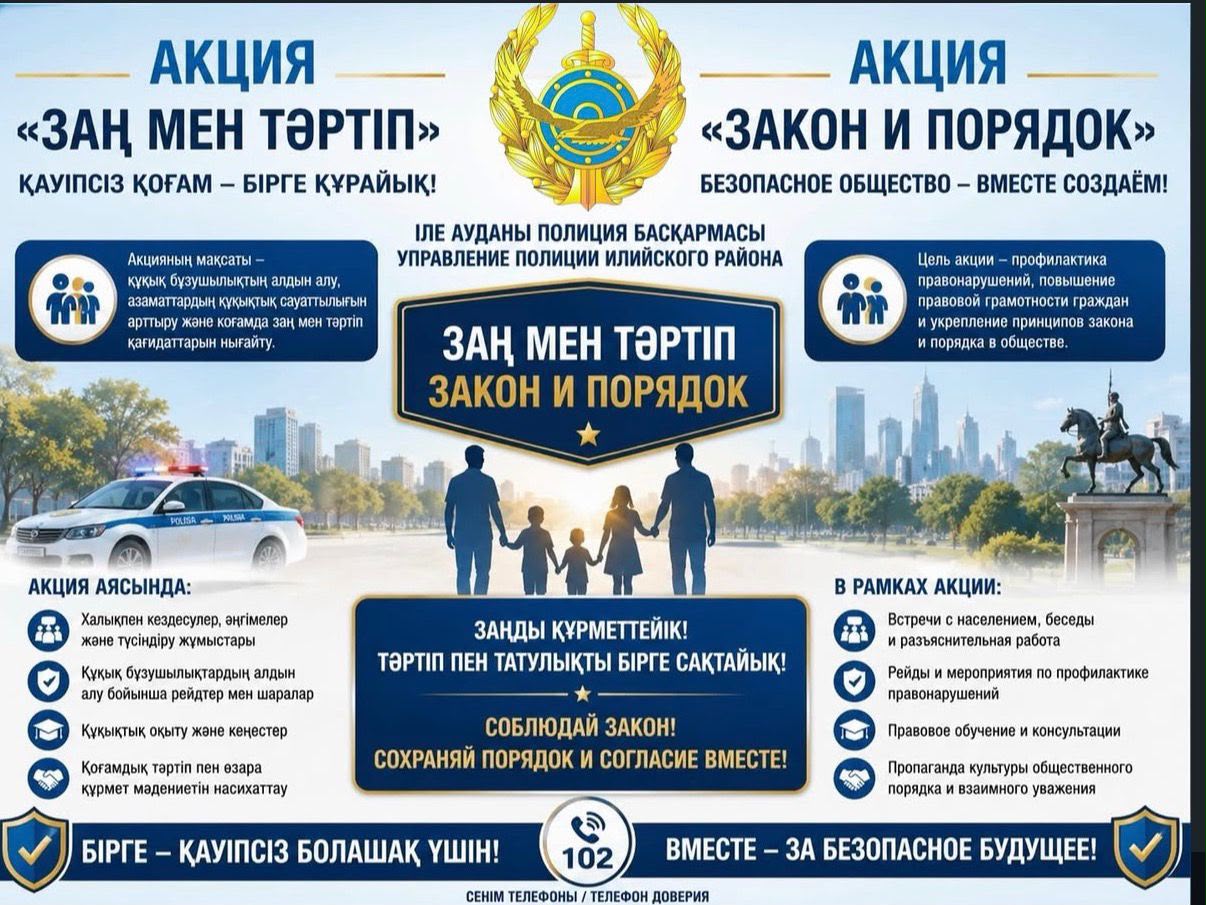 АКЦИЯ
«ЗАҢ МЕН ТӘРТІП»
ҚАУІПСІЗ ҚОҒАМ – БІРГЕ ҚҰРАЙЫҚ!

АКЦИЯ
«ЗАКОН И ПОРЯДОК»
БЕЗОПАСНОЕ ОБЩЕСТВО – ВМЕСТЕ СОЗДАЁМ!

ІЛЕ АУДАНЫ ПОЛИЦИЯ БАСҚАРМАСЫ
УПРАВЛЕНИЕ ПОЛИЦИИ ИЛИЙСКОГО РАЙОНА

Акцияның мақсаты – құқық бұзушылықтың алдын алу, азаматтардың құқықтық сауаттылығын арттыру және қоғамда заң мен тәртіп қағидаттарын нығайту.

Цель акции – профилактика правонарушений, повышение правовой грамотности граждан и укрепление принципов закона и порядка в обществе.

ЗАҢ МЕН ТӘРТІП
ЗАКОН И ПОРЯДОК

POLISIA POLISIA

АКЦИЯ АЯСЫНДА:
Халықпен кездесулер, әңгімелер және түсіндіру жұмыстары
Құқық бұзушылықтардың алдын алу бойынша рейдтер мен шаралар
Құқықтық оқыту және кеңестер
Қоғамдық тәртіп пен өзара құрмет мәдениетін насихаттау

ЗАҢДЫ ҚҰРМЕТТЕЙІК!
ТӘРТІП ПЕН ТАТУЛЫҚТЫ БІРГЕ САҚТАЙЫҚ!
СОБЛЮДАЙ ЗАКОН!
СОХРАНЯЙ ПОРЯДОК И СОГЛАСИЕ ВМЕСТЕ!

В РАМКАХ АКЦИИ:
Встречи с населением, беседы и разъяснительная работа
Рейды и мероприятия по профилактике правонарушений
Правовое обучение и консультации
Пропаганда культуры общественного порядка и взаимного уважения

БІРГЕ – ҚАУІПСІЗ БОЛАШАҚ ҮШІН!
102
ВМЕСТЕ – ЗА БЕЗОПАСНОЕ БУДУЩЕЕ!
СЕНІМ ТЕЛЕФОНЫ / ТЕЛЕФОН ДОВЕРИЯ